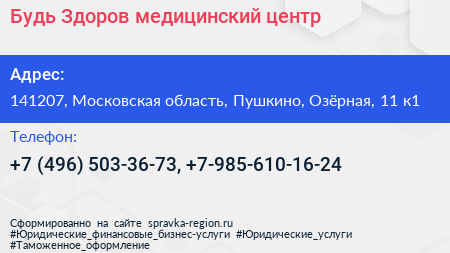 Будь Здоров медицинский центр

Адрес:

141207, Московская область, Пушкино, Озёрная, 11 к1

Телефон:

+7 (496) 503-36-73, +7-985-610-16-24

Сформированно на сайте spravka-region.ru
#Юридические_финансовые_бизнес-услуги #Юридические_услуги
#Таможенное_оформление